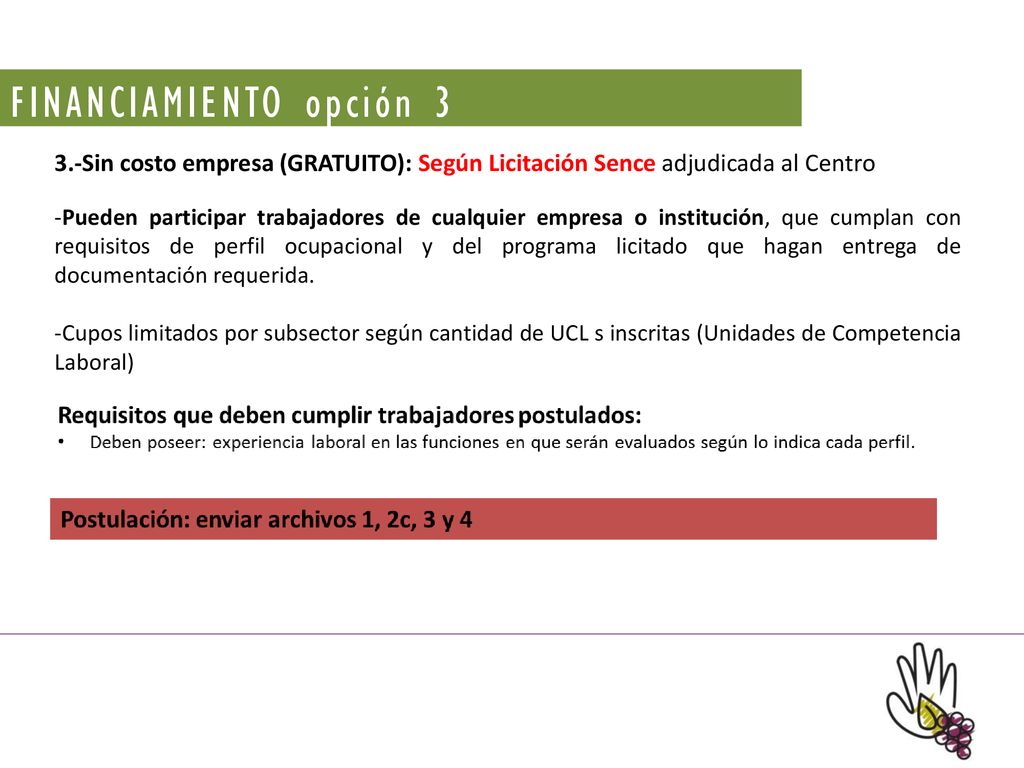 FINANCIAMIENTO opción 3

3.-Sin costo empresa (GRATUITO): Según Licitación Sence adjudicada al Centro

-Pueden participar trabajadores de cualquier empresa o institución, que cumplan con requisitos de perfil ocupacional y del programa licitado que hagan entrega de documentación requerida.

-Cupos limitados por subsector según cantidad de UCL s inscritas (Unidades de Competencia Laboral)

Requisitos que deben cumplir trabajadores postulados:
• Deben poseer: experiencia laboral en las funciones en que serán evaluados según lo indica cada perfil.

Postulación: enviar archivos 1, 2c, 3 y 4